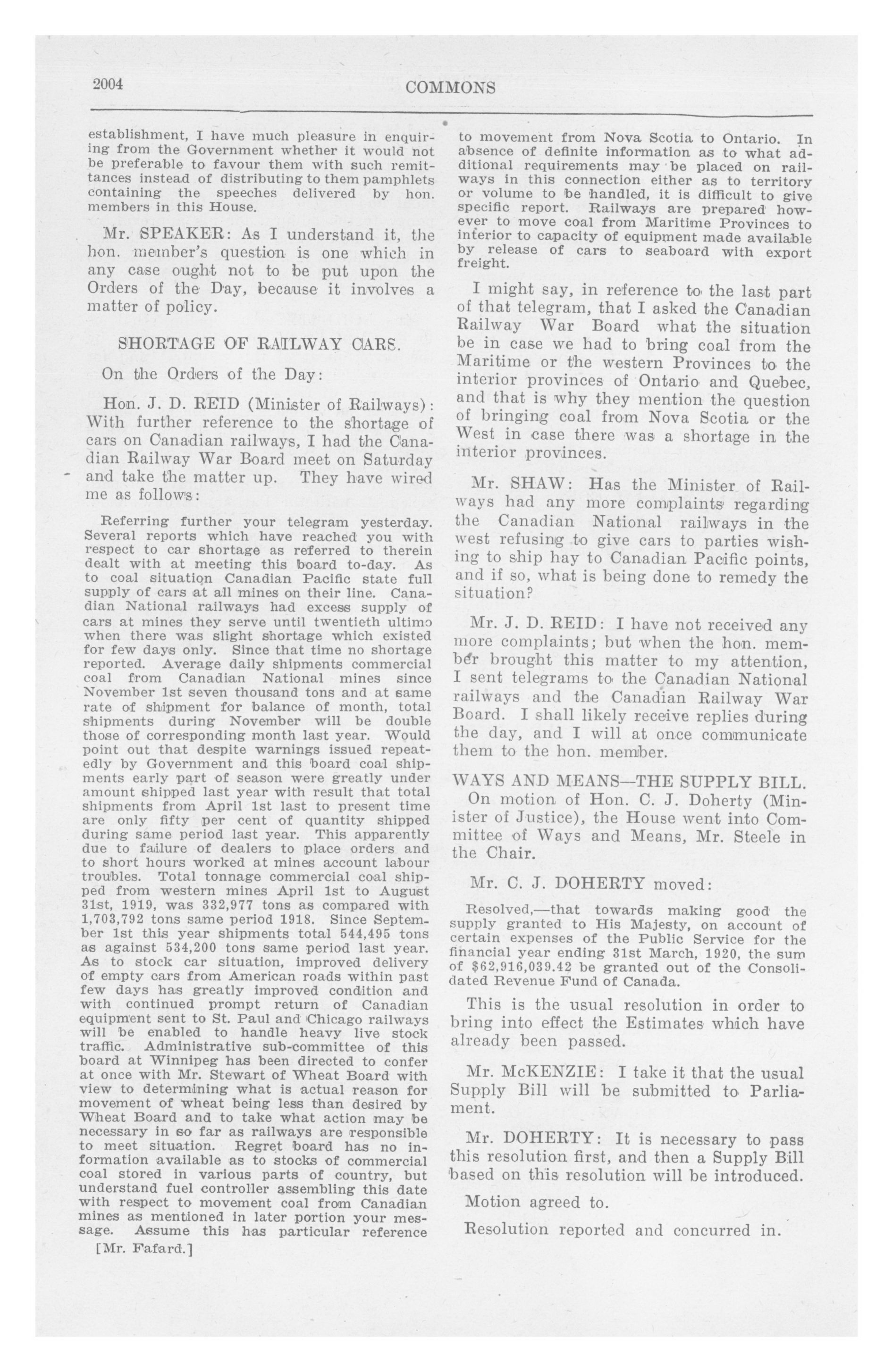 2004

COMMONS

establishment, I have much pleasure in enquiring from the Government whether it would not be preferable to favour them with such remittances instead of distributing to them pamphlets containing the speeches delivered by hon. members in this House.

Mr. SPEAKER: As I understand it, the hon. member's question is one which in any case ought not to be put upon the Orders of the Day, because it involves a matter of policy.

SHORTAGE OF RAILWAY CARS.

On the Orders of the Day:

Hon. J. D. REID (Minister of Railways): With further reference to the shortage of cars on Canadian railways, I had the Canadian Railway War Board meet on Saturday and take the matter up. They have wired me as follows:

Referring further your telegram yesterday. Several reports which have reached you with respect to car shortage as referred to therein dealt with at meeting this board to-day. As to coal situation Canadian Pacific state full supply of cars at all mines on their line. Canadian National railways had excess supply of cars at mines they serve until twentieth ultimo when there was slight shortage which existed for few days only. Since that time no shortage reported. Average daily shipments commercial coal from Canadian National mines since November 1st seven thousand tons and at same rate of shipment for balance of month, total shipments during November will be double those of corresponding month last year. Would point out that despite warnings issued repeatedly by Government and this board coal shipments early part of season were greatly under amount shipped last year with result that total shipments from April 1st last to present time are only fifty per cent of quantity shipped during same period last year. This apparently due to failure of dealers to place orders and to short hours worked at mines account labour troubles. Total tonnage commercial coal shipped from western mines April 1st to August 31st, 1919, was 332,977 tons as compared with 1,703,792 tons same period 1918. Since September 1st this year shipments total 544,495 tons as against 534,200 tons same period last year. As to stock car situation, improved delivery of empty cars from American roads within past few days has greatly improved condition and with continued prompt return of Canadian equipment sent to St. Paul and Chicago railways will be enabled to handle heavy live stock traffic. Administrative sub-committee of this board at Winnipeg has been directed to confer at once with Mr. Stewart of Wheat Board with view to determining what is actual reason for movement of wheat being less than desired by Wheat Board and to take what action may be necessary in so far as railways are responsible to meet situation. Regret board has no information available as to stocks of commercial coal stored in various parts of country, but understand fuel controller assembling this date with respect to movement coal from Canadian mines as mentioned in later portion your message. Assume this has particular reference

[Mr. Fafard.]

to movement from Nova Scotia to Ontario. In absence of definite information as to what additional requirements may be placed on railways in this connection either as to territory or volume to be handled, it is difficult to give specific report. Railways are prepared however to move coal from Maritime Provinces to interior to capacity of equipment made available by release of cars to seaboard with export freight.

I might say, in reference to the last part of that telegram, that I asked the Canadian Railway War Board what the situation be in case we had to bring coal from the Maritime or the western Provinces to the interior provinces of Ontario and Quebec, and that is why they mention the question of bringing coal from Nova Scotia or the West in case there was a shortage in the interior provinces.

Mr. SHAW: Has the Minister of Railways had any more complaints regarding the Canadian National railways in the west refusing to give cars to parties wishing to ship hay to Canadian Pacific points, and if so, what is being done to remedy the situation?

Mr. J. D. REID: I have not received any more complaints; but when the hon. member brought this matter to my attention, I sent telegrams to the Canadian National railways and the Canadian Railway War Board. I shall likely receive replies during the day, and I will at once communicate them to the hon. member.

WAYS AND MEANS—THE SUPPLY BILL.

On motion of Hon. C. J. Doherty (Minister of Justice), the House went into Committee of Ways and Means, Mr. Steele in the Chair.

Mr. C. J. DOHERTY moved:

Resolved,—that towards making good the supply granted to His Majesty, on account of certain expenses of the Public Service for the financial year ending 31st March, 1920, the sum of $62,916,039.42 be granted out of the Consolidated Revenue Fund of Canada.

This is the usual resolution in order to bring into effect the Estimates which have already been passed.

Mr. McKENZIE: I take it that the usual Supply Bill will be submitted to Parliament.

Mr. DOHERTY: It is necessary to pass this resolution first, and then a Supply Bill based on this resolution will be introduced.

Motion agreed to.

Resolution reported and concurred in.